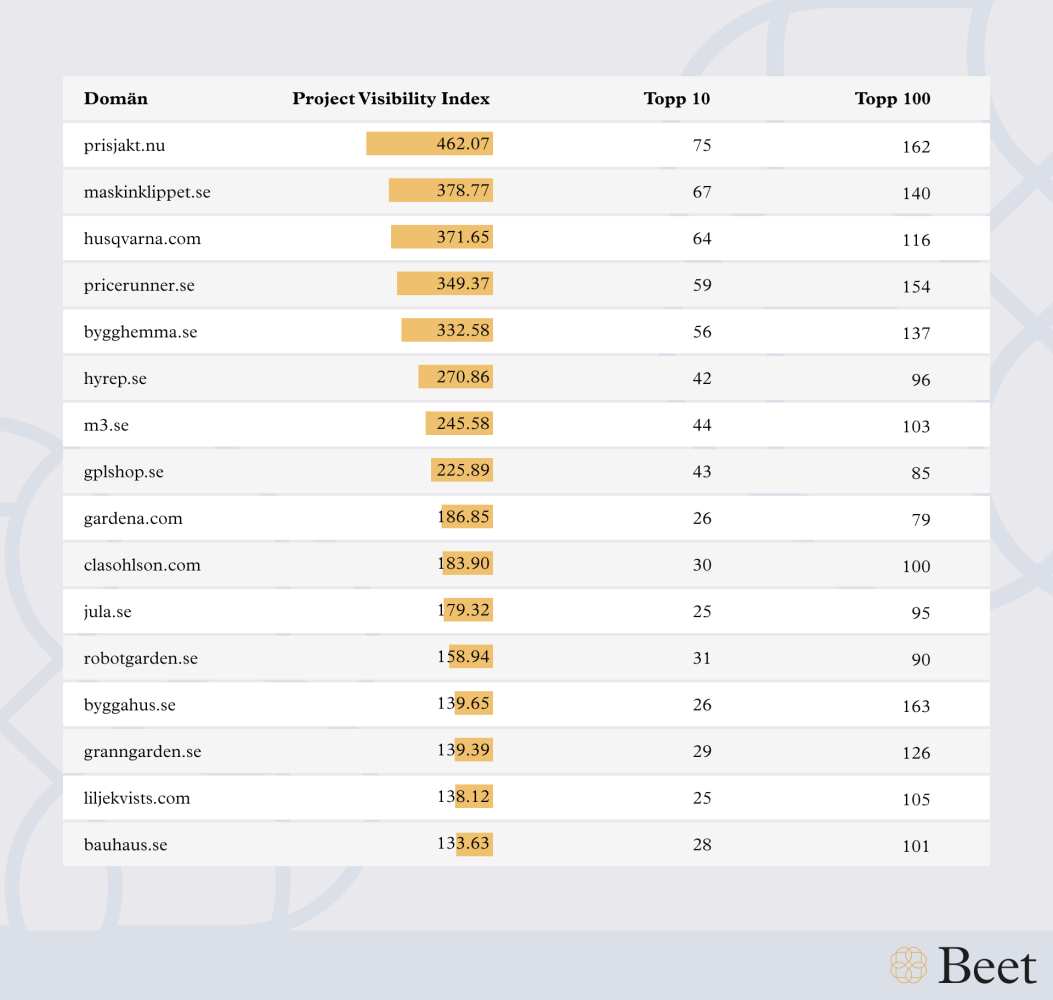 | Domän | Project Visibility Index | Topp 10 | Topp 100 |
|---|---|---|---|
| prisjakt.nu | 462.07 | 75 | 162 |
| maskinklippet.se | 378.77 | 67 | 140 |
| husqvarna.com | 371.65 | 64 | 116 |
| pricerunner.se | 349.37 | 59 | 154 |
| bygghemma.se | 332.58 | 56 | 137 |
| hyrep.se | 270.86 | 42 | 96 |
| m3.se | 245.58 | 44 | 103 |
| gplshop.se | 225.89 | 43 | 85 |
| gardena.com | 186.85 | 26 | 79 |
| clasohlson.com | 183.90 | 30 | 100 |
| jula.se | 179.32 | 25 | 95 |
| robotgarden.se | 158.94 | 31 | 90 |
| byggahus.se | 139.65 | 26 | 163 |
| granngarden.se | 139.39 | 29 | 126 |
| liljekvists.com | 138.12 | 25 | 105 |
| bauhaus.se | 133.63 | 28 | 101 |

Beet